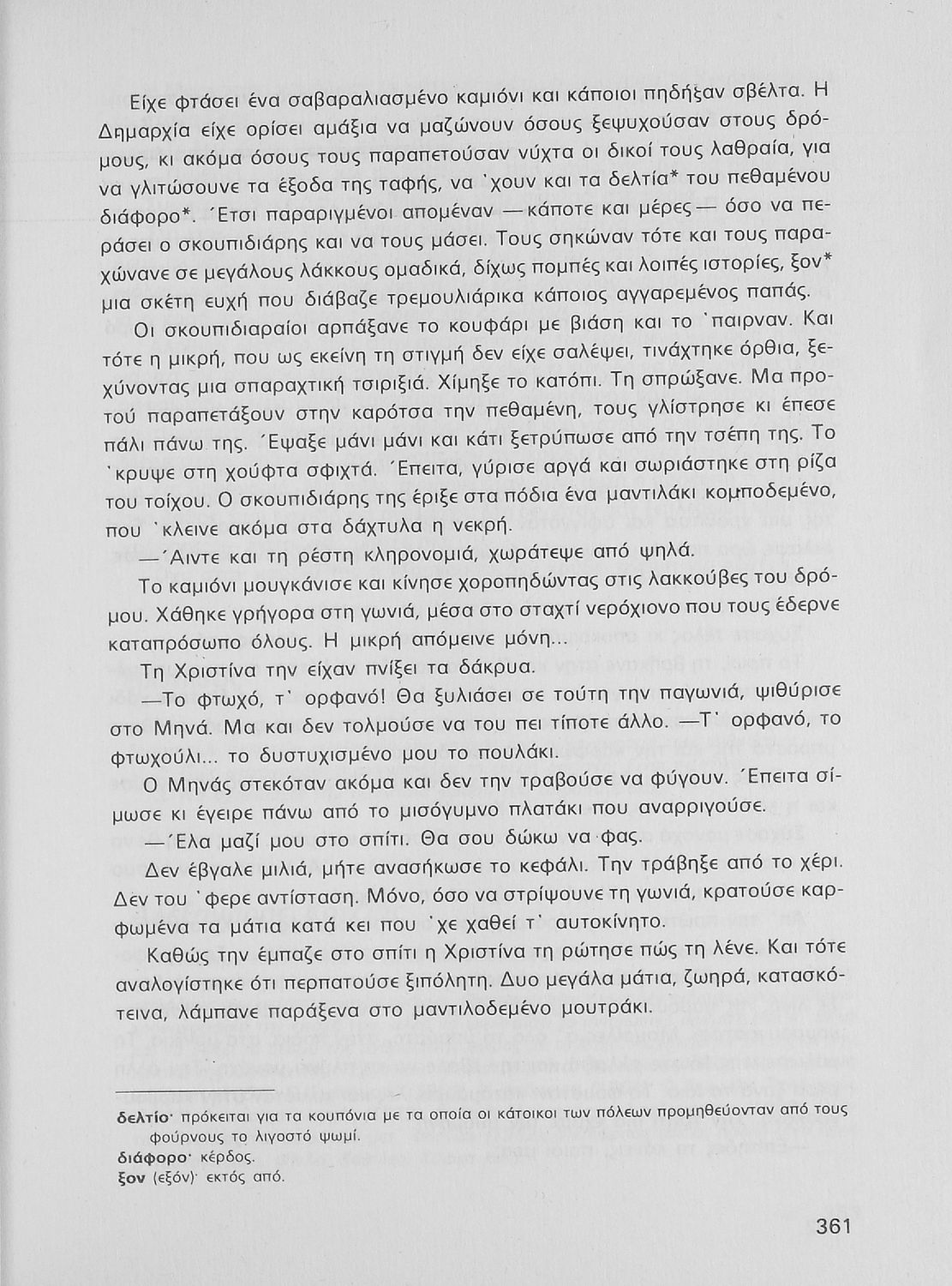 Είχε φτάσει ένα σαβαραλιασμένο καμιόνι και κάποιοι πηδήξαν σβέλτα. Η Δημαρχία είχε ορίσει αμάξια να μαζώνουν όσους ξεψυχούσαν στους δρόμους, κι ακόμα όσους τους παραπετούσαν νύχτα οι δικοί τους λαθραία, για να γλιτώσουνε τα έξοδα της ταφής, να 'χουν και τα δελτία* του πεθαμένου διάφορο*. Έτσι παραριγμένοι απομέναν —κάποτε και μέρες— όσο να περάσει ο σκουπιδιάρης και να τους μάσει. Τους σηκώναν τότε και τους παραχώνανε σε μεγάλους λάκκους ομαδικά, δίχως πομπές και λοιπές ιστορίες, ξον* μια σκέτη ευχή που διάβαζε τρεμουλιάρικα κάποιος αγγαρεμένος παπάς.

Οι σκουπιδιαραίοι αρπάξανε το κουφάρι με βιάση και το 'παιρναν. Και τότε η μικρή, που ως εκείνη τη στιγμή δεν είχε σαλέψει, τινάχτηκε όρθια, ξεχύνοντας μια σπαραχτική τσιριξιά. Χίμηξε το κατόπι. Τη σπρώξανε. Μα προτού παραπετάξουν στην καρότσα την πεθαμένη, τους γλίστρησε κι έπεσε πάλι πάνω της. Έψαξε μάνι μάνι και κάτι ξετρύπωσε από την τσέπη της. Το 'κρυψε στη χούφτα σφιχτά. Έπειτα, γύρισε αργά και σωριάστηκε στη ρίζα του τοίχου. Ο σκουπιδιάρης της έριξε στα πόδια ένα μαντιλάκι κομποδεμένο, που 'κλεινε ακόμα στα δάχτυλα η νεκρή.

—Άιντε και τη ρέστη κληρονομιά, χωράτεψε από ψηλά.

Το καμιόνι μουγκάνισε και κίνησε χοροπηδώντας στις λακκούβες του δρόμου. Χάθηκε γρήγορα στη γωνιά, μέσα στο σταχτί νερόχιονο που τους έδερνε καταπρόσωπο όλους. Η μικρή απόμεινε μόνη...

Τη Χριστίνα την είχαν πνίξει τα δάκρυα.

—Το φτωχό, τ' ορφανό! Θα ξυλιάσει σε τούτη την παγωνιά, ψιθύρισε στο Μηνά. Μα και δεν τολμούσε να του πει τίποτε άλλο. —Τ' ορφανό, το φτωχούλι... το δυστυχισμένο μου το πουλάκι.

Ο Μηνάς στεκόταν ακόμα και δεν την τραβούσε να φύγουν. Έπειτα σίμωσε κι έγειρε πάνω από το μισόγυμνο πλατάκι που αναρριγούσε.

—Έλα μαζί μου στο σπίτι. Θα σου δώκω να φας.

Δεν έβγαλε μιλιά, μήτε ανασήκωσε το κεφάλι. Την τράβηξε από το χέρι. Δεν του 'φερε αντίσταση. Μόνο, όσο να στρίψουνε τη γωνιά, κρατούσε καρφωμένα τα μάτια κατά κει που 'χε χαθεί τ' αυτοκίνητο.

Καθώς την έμπαζε στο σπίτι η Χριστίνα τη ρώτησε πώς τη λένε. Και τότε αναλογίστηκε ότι περπατούσε ξιπόλητη. Δυο μεγάλα μάτια, ζωηρά, κατασκότεινα, λάμπανε παράξενα στο μαντιλοδεμένο μουτράκι.

δελτίο· πρόκειται για τα κουπόνια με τα οποία οι κάτοικοι των πόλεων προμηθεύονταν από τους φούρνους το λιγοστό ψωμί.
διάφορο· κέρδος.
ξον (εξόν)· εκτός από.

361